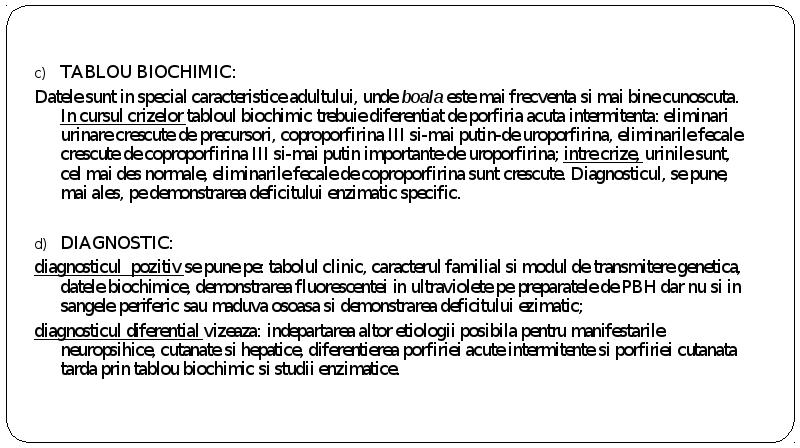 c) TABLOU BIOCHIMIC:

Datele sunt in special caracteristice adultului, unde boala este mai frecventa si mai bine cunoscuta. In cursul crizelor tabloul biochimic trebuie diferentiat de porfiria acuta intermitenta: eliminari urinare crescute de precursori, coproporfirina III si-mai putin-de uroporfirina, eliminarile fecale crescute de coproporfirina III si-mai putin importante-de uroporfirina; intre crize, urinile sunt, cel mai des normale, eliminarile fecale de coproporfirina sunt crescute. Diagnosticul, se pune, mai ales, pe demonstrarea deficitului enzimatic specific.

d) DIAGNOSTIC:

diagnosticul pozitiv se pune pe: tabolul clinic, caracterul familial si modul de transmitere genetica, datele biochimice, demonstrarea fluorescentei in ultraviolete pe preparatele de PBH dar nu si in sangele periferic sau maduva osoasa si demonstrarea deficitului ezimatic;

diagnosticul diferential vizeaza: indepartarea altor etiologii posibila pentru manifestarile neuropsihice, cutanate si hepatice, diferentierea porfiriei acute intermitente si porfiriei cutanata tarda prin tablou biochimic si studii enzimatice.